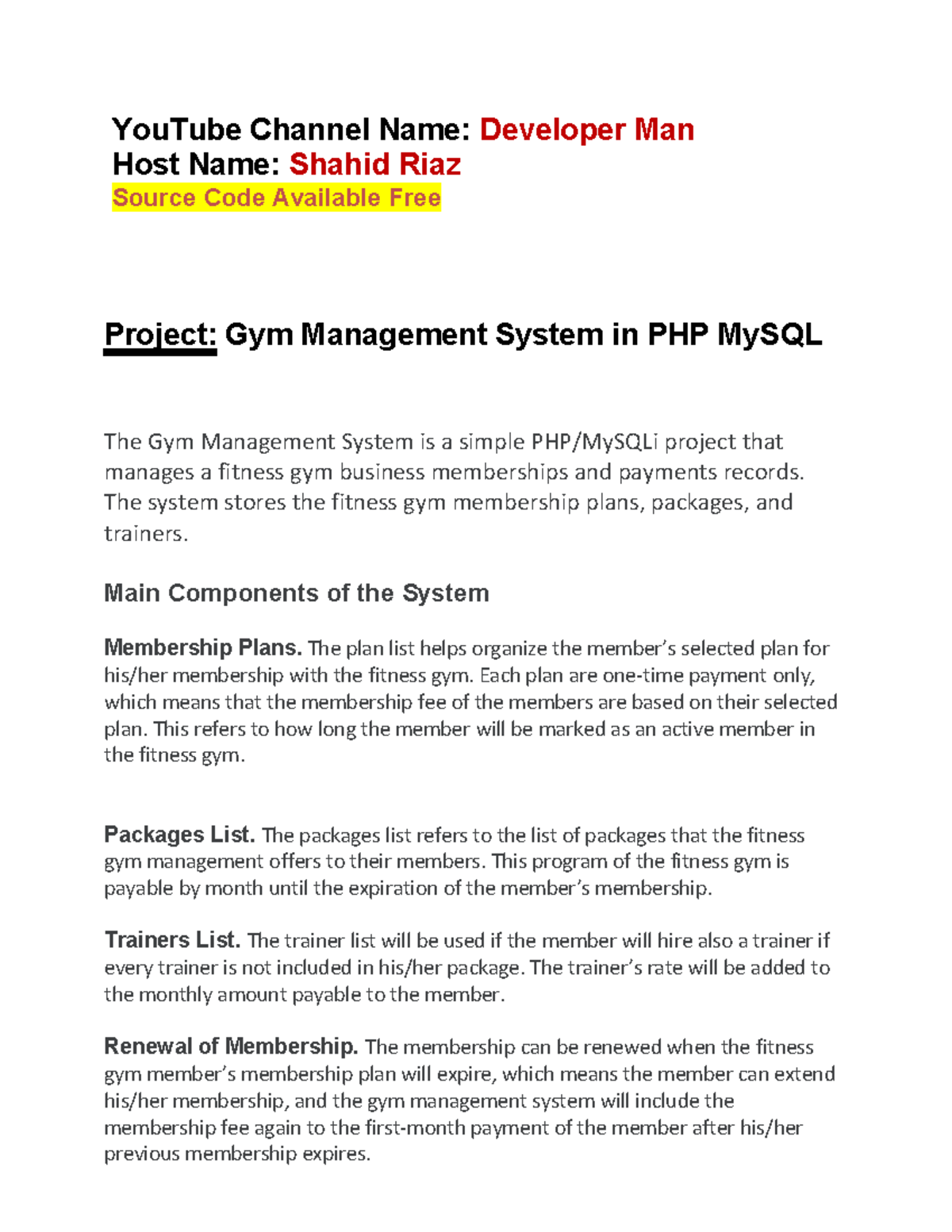 YouTube Channel Name: Developer Man
Host Name: Shahid Riaz
Source Code Available Free

Project: Gym Management System in PHP MySQL

The Gym Management System is a simple PHP/MySQLi project that manages a fitness gym business memberships and payments records. The system stores the fitness gym membership plans, packages, and trainers.

Main Components of the System

Membership Plans. The plan list helps organize the member's selected plan for his/her membership with the fitness gym. Each plan are one-time payment only, which means that the membership fee of the members are based on their selected plan. This refers to how long the member will be marked as an active member in the fitness gym.

Packages List. The packages list refers to the list of packages that the fitness gym management offers to their members. This program of the fitness gym is payable by month until the expiration of the member's membership.

Trainers List. The trainer list will be used if the member will hire also a trainer if every trainer is not included in his/her package. The trainer's rate will be added to the monthly amount payable to the member.

Renewal of Membership. The membership can be renewed when the fitness gym member's membership plan will expire, which means the member can extend his/her membership, and the gym management system will include the membership fee again to the first-month payment of the member after his/her previous membership expires.